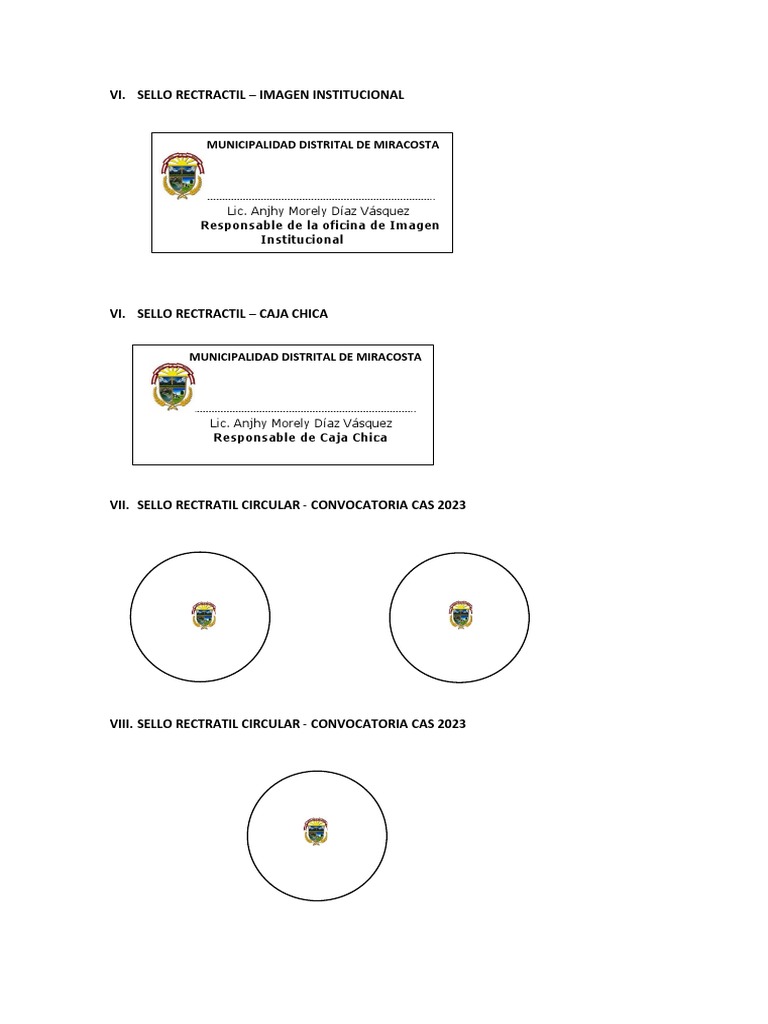 VI. SELLO RECTRACTIL – IMAGEN INSTITUCIONAL

MUNICIPALIDAD DISTRITAL DE MIRACOSTA

Lic. Anjhy Morely Díaz Vásquez
Responsable de la oficina de Imagen Institucional

VI. SELLO RECTRACTIL – CAJA CHICA

MUNICIPALIDAD DISTRITAL DE MIRACOSTA

Lic. Anjhy Morely Díaz Vásquez
Responsable de Caja Chica

VII. SELLO RECTRATIL CIRCULAR - CONVOCATORIA CAS 2023

VIII. SELLO RECTRATIL CIRCULAR - CONVOCATORIA CAS 2023